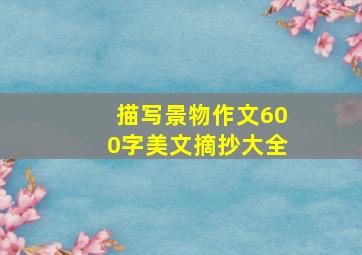 描写景物作文600字美文摘抄大全